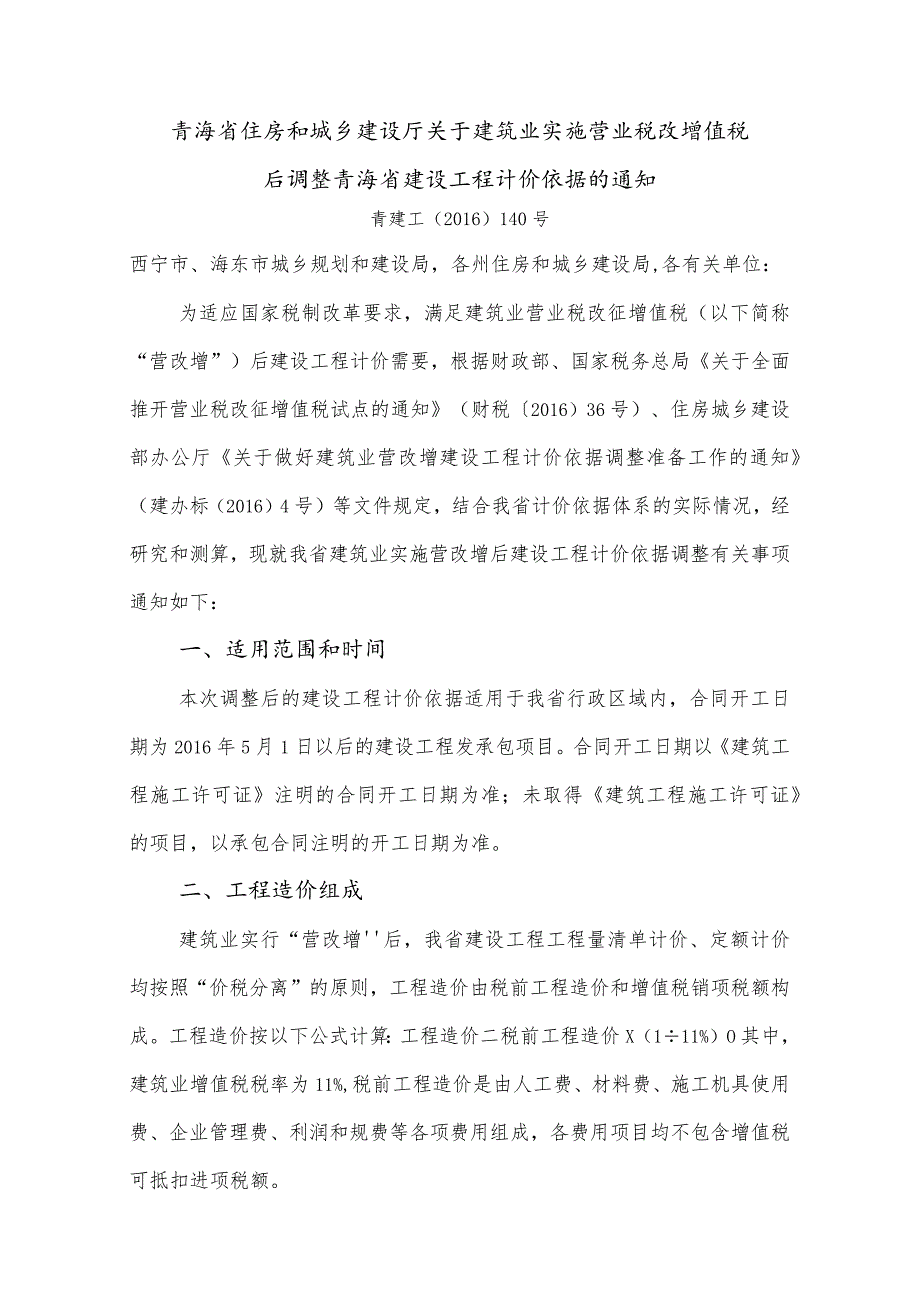 青海省住房和城乡建设厅关于建筑业实施营业税改增值税后调整青海省建设工程计价依据的通知

青建工（2016）140号

西宁市、海东市城乡规划和建设局，各州住房和城乡建设局,各有关单位：

为适应国家税制改革要求，满足建筑业营业税改征增值税（以下简称“营改增”）后建设工程计价需要，根据财政部、国家税务总局《关于全面推开营业税改征增值税试点的通知》（财税〔2016〕36号）、住房城乡建设部办公厅《关于做好建筑业营改增建设工程计价依据调整准备工作的通知》（建办标（2016）4号）等文件规定，结合我省计价依据体系的实际情况，经研究和测算，现就我省建筑业实施营改增后建设工程计价依据调整有关事项通知如下：

一、适用范围和时间

本次调整后的建设工程计价依据适用于我省行政区域内，合同开工日期为2016年5月1日以后的建设工程发承包项目。合同开工日期以《建筑工程施工许可证》注明的合同开工日期为准；未取得《建筑工程施工许可证》的项目，以承包合同注明的开工日期为准。

二、工程造价组成

建筑业实行“营改增''后，我省建设工程工程量清单计价、定额计价均按照“价税分离”的原则，工程造价由税前工程造价和增值税销项税额构成。工程造价按以下公式计算：工程造价二税前工程造价X（1÷11%）0其中，建筑业增值税税率为11%,税前工程造价是由人工费、材料费、施工机具使用费、企业管理费、利润和规费等各项费用组成，各费用项目均不包含增值税可抵扣进项税额。